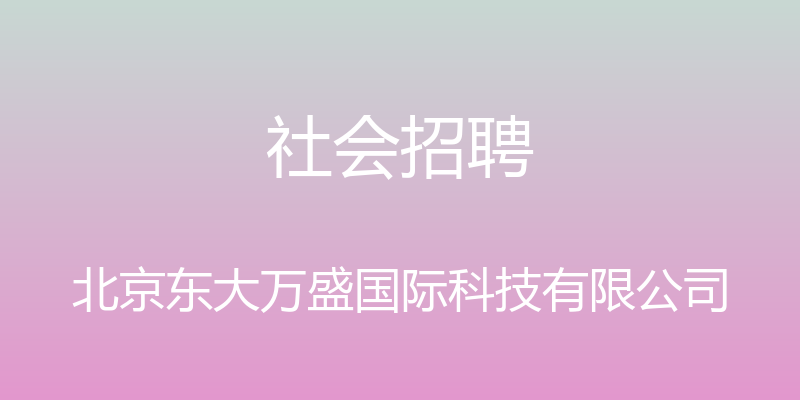 社会招聘

北京东大万盛国际科技有限公司